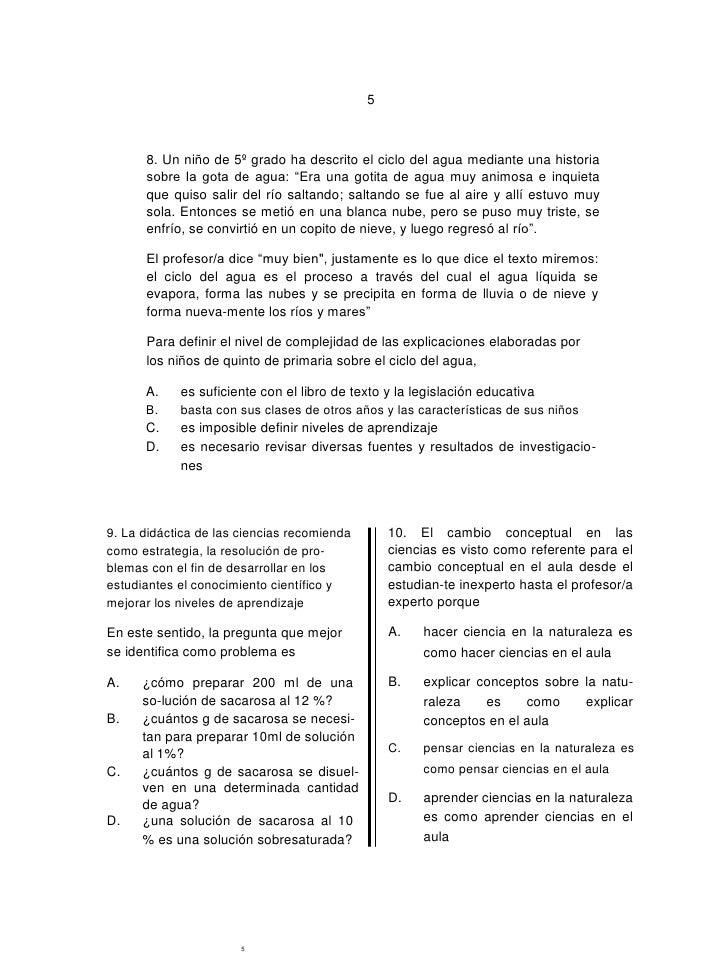 5

8. Un niño de 5º grado ha descrito el ciclo del agua mediante una historia sobre la gota de agua: “Era una gotita de agua muy animosa e inquieta que quiso salir del río saltando; saltando se fue al aire y allí estuvo muy sola. Entonces se metió en una blanca nube, pero se puso muy triste, se enfrío, se convirtió en un copito de nieve, y luego regresó al río”.

El profesor/a dice “muy bien", justamente es lo que dice el texto miremos: el ciclo del agua es el proceso a través del cual el agua líquida se evapora, forma las nubes y se precipita en forma de lluvia o de nieve y forma nueva-mente los ríos y mares”

Para definir el nivel de complejidad de las explicaciones elaboradas por los niños de quinto de primaria sobre el ciclo del agua,

A. es suficiente con el libro de texto y la legislación educativa
B. basta con sus clases de otros años y las características de sus niños
C. es imposible definir niveles de aprendizaje
D. es necesario revisar diversas fuentes y resultados de investigaciones

9. La didáctica de las ciencias recomienda como estrategia, la resolución de problemas con el fin de desarrollar en los estudiantes el conocimiento científico y mejorar los niveles de aprendizaje

En este sentido, la pregunta que mejor se identifica como problema es

A. ¿cómo preparar 200 ml de una so-lución de sacarosa al 12 %?
B. ¿cuántos g de sacarosa se necesitan para preparar 10ml de solución al 1%?
C. ¿cuántos g de sacarosa se disuelven en una determinada cantidad de agua?
D. ¿una solución de sacarosa al 10 % es una solución sobresaturada?

10. El cambio conceptual en las ciencias es visto como referente para el cambio conceptual en el aula desde el estudian-te inexperto hasta el profesor/a experto porque

A. hacer ciencia en la naturaleza es como hacer ciencias en el aula
B. explicar conceptos sobre la naturaleza es como explicar conceptos en el aula
C. pensar ciencias en la naturaleza es como pensar ciencias en el aula
D. aprender ciencias en la naturaleza es como aprender ciencias en el aula

5